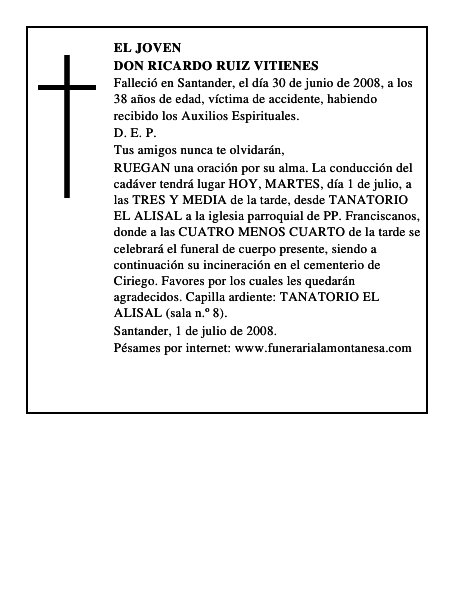 EL JOVEN
DON RICARDO RUIZ VITIENES

Falleció en Santander, el día 30 de junio de 2008, a los 38 años de edad, víctima de accidente, habiendo recibido los Auxilios Espirituales.

D. E. P.

Tus amigos nunca te olvidarán,

RUEGAN una oración por su alma. La conducción del cadáver tendrá lugar HOY, MARTES, día 1 de julio, a las TRES Y MEDIA de la tarde, desde TANATORIO EL ALISAL a la iglesia parroquial de PP. Franciscanos, donde a las CUATRO MENOS CUARTO de la tarde se celebrará el funeral de cuerpo presente, siendo a continuación su incineración en el cementerio de Ciriego. Favores por los cuales les quedarán agradecidos. Capilla ardiente: TANATORIO EL ALISAL (sala n.º 8).

Santander, 1 de julio de 2008.

Pésames por internet: www.funerarialamontanesa.com